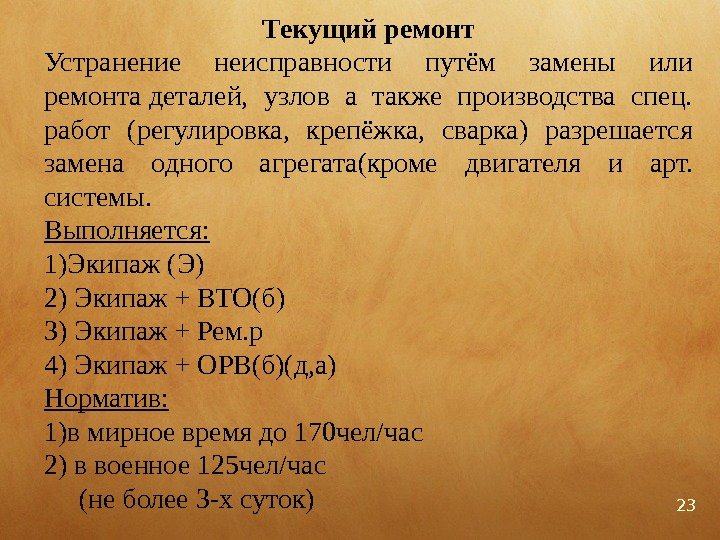 Текущий ремонт

Устранение неисправности путём замены или ремонта деталей, узлов а также производства спец. работ (регулировка, крепёжка, сварка) разрешается замена одного агрегата(кроме двигателя и арт. системы.

Выполняется:
1)Экипаж (Э)
2) Экипаж + ВТО(б)
3) Экипаж + Рем.р
4) Экипаж + ОРВ(б)(д,а)

Норматив:
1)в мирное время до 170чел/час
2) в военное 125чел/час
(не более 3-х суток)

23